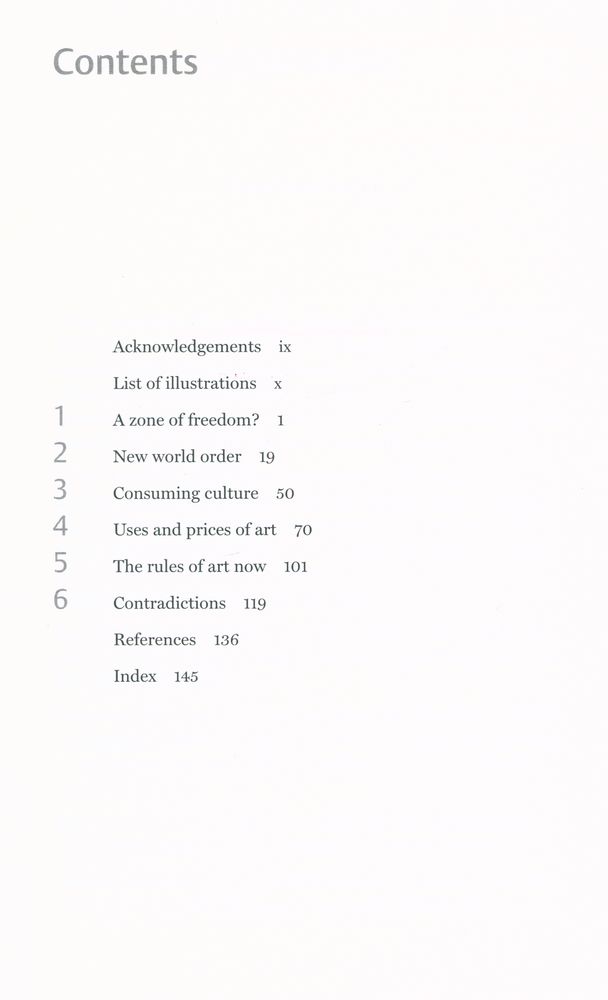 Contents

Acknowledgements ix

List of illustrations x

1 A zone of freedom? 1

2 New world order 19

3 Consuming culture 50

4 Uses and prices of art 70

5 The rules of art now 101

6 Contradictions 119

References 136

Index 145